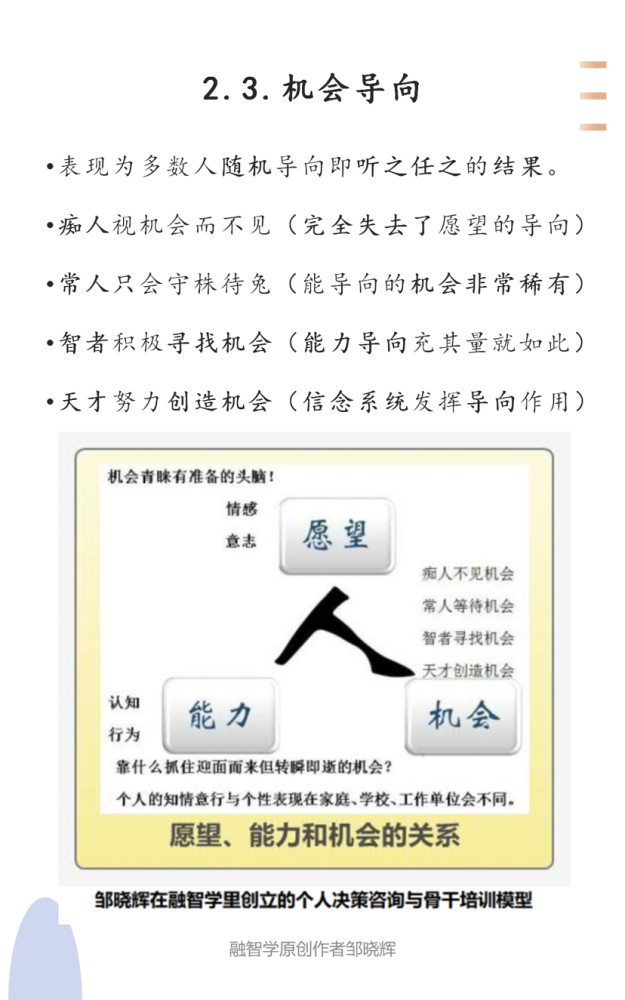 2.3.机会导向

•表现为多数人随机导向即听之任之的结果。

•痴人视机会而不见（完全失去了愿望的导向）

•常人只会守株待兔（能导向的机会非常稀有）

•智者积极寻找机会（能力导向充其量就如此）

•天才努力创造机会（信念系统发挥导向作用）

机会青睐有准备的头脑！

情感
意志

愿望

痴人不见机会
常人等待机会
智者寻找机会
天才创造机会

人

认知
行为

能力

机会

靠什么抓住迎面而来但转瞬即逝的机会？

个人的知情意行与个性表现在家庭、学校、工作单位会不同。

愿望、能力和机会的关系

邹晓辉在融智学里创立的个人决策咨询与骨干培训模型

融智学原创作者邹晓辉